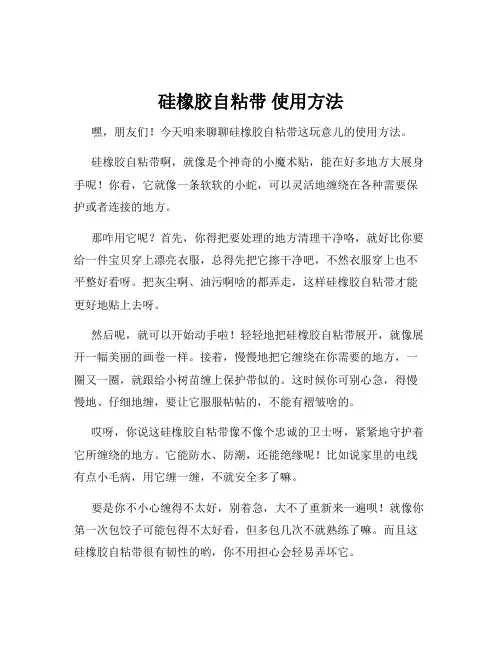 硅橡胶自粘带 使用方法

嘿，朋友们！今天咱来聊聊硅橡胶自粘带这玩意儿的使用方法。

硅橡胶自粘带啊，就像是个神奇的小魔术贴，能在好多地方大展身手呢！你看，它就像一条软软的小蛇，可以灵活地缠绕在各种需要保护或者连接的地方。

那咋用它呢？首先，你得把要处理的地方清理干净咯，就好比你要给一件宝贝穿上漂亮衣服，总得先把它擦干净吧，不然衣服穿上也不平整好看呀。把灰尘啊、油污啊啥的都弄走，这样硅橡胶自粘带才能更好地贴上去呀。

然后呢，就可以开始动手啦！轻轻地把硅橡胶自粘带展开，就像展开一幅美丽的画卷一样。接着，慢慢地把它缠绕在你需要的地方，一圈又一圈，就跟给小树苗缠上保护带似的。这时候你可别心急，得慢慢地、仔细地缠，要让它服服帖帖的，不能有褶皱啥的。

哎呀，你说这硅橡胶自粘带像不像个忠诚的卫士呀，紧紧地守护着它所缠绕的地方。它能防水、防潮，还能绝缘呢！比如说家里的电线有点小毛病，用它缠一缠，不就安全多了嘛。

要是你不小心缠得不太好，别着急，大不了重新来一遍呗！就像你第一次包饺子可能包得不太好看，但多包几次不就熟练了嘛。而且这硅橡胶自粘带很有韧性的哟，你不用担心会轻易弄坏它。